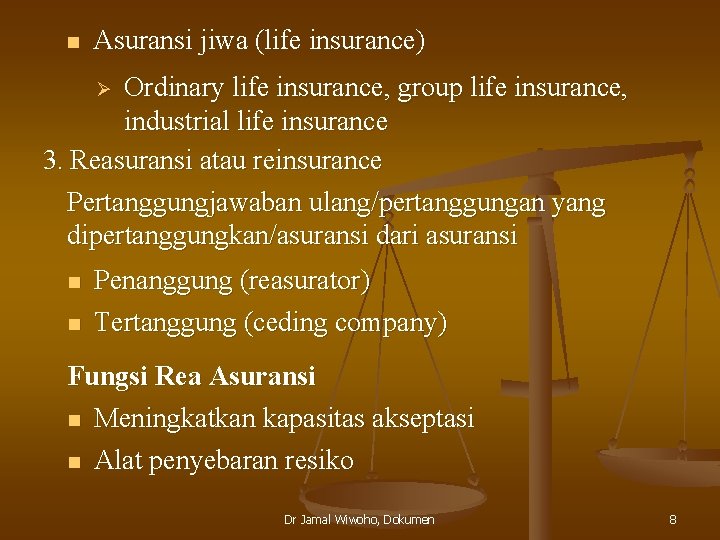 • Asuransi jiwa (life insurance)

➢ Ordinary life insurance, group life insurance, industrial life insurance

3. Reasuransi atau reinsurance

Pertanggungjawaban ulang/pertanggungan yang dipertanggungkan/asuransi dari asuransi

• Penanggung (reasurator)
• Tertanggung (ceding company)

Fungsi Rea Asuransi

• Meningkatkan kapasitas akseptasi
• Alat penyebaran resiko

Dr Jamal Wiwoho, Dokumen

8